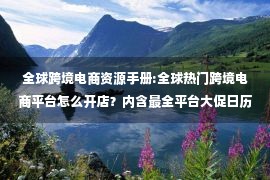 全球跨境电商资源手册:全球热门跨境电商平台怎么开店? 内含最全平台大促日历